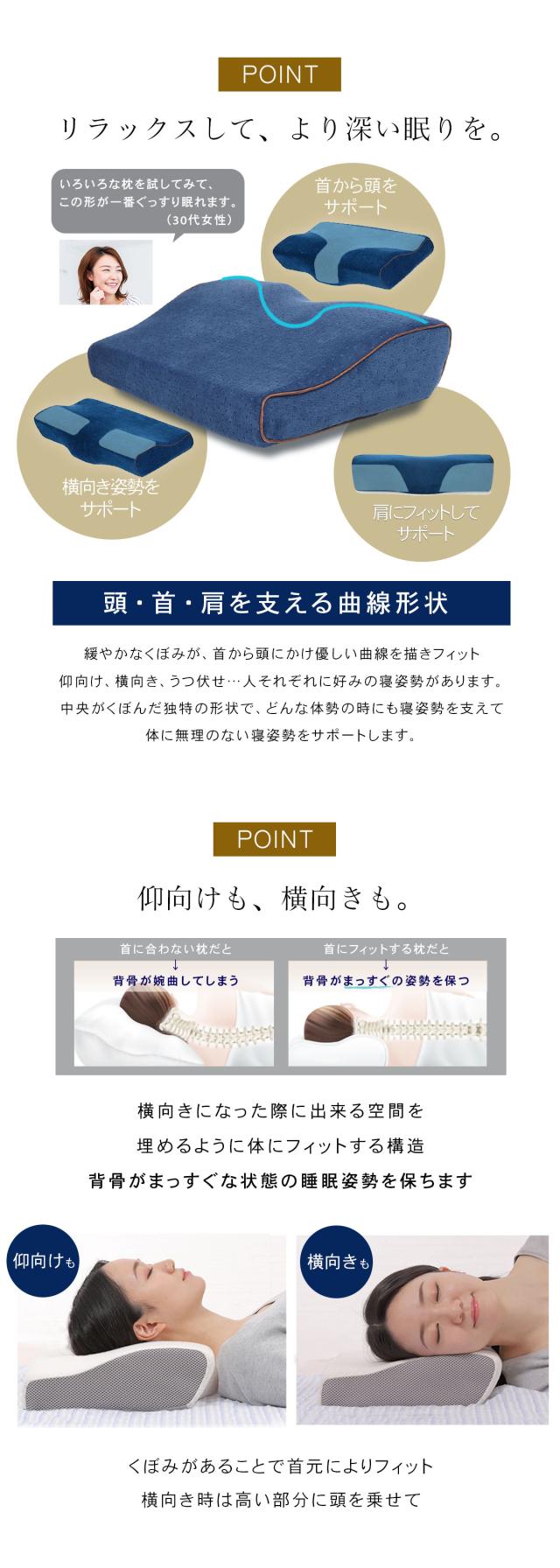 POINT

リラックスして、より深い眠りを。

いろいろな枕を試してみて、
この形が一番ぐっすり眠れます。
(30代女性)

首から頭を
サポート

横向き姿勢を
サポート

肩にフィットして
サポート

頭・首・肩を支える曲線形状

緩やかなくぼみが、首から頭にかけ優しい曲線を描きフィット
仰向け、横向き、うつ伏せ…人それぞれに好みの寝姿勢があります。
中央がくぼんだ独特の形状で、どんな体勢の時にも寝姿勢を支えて
体に無理のない寝姿勢をサポートします。

POINT

仰向けも、横向きも。

首に合わない枕だと
↓
背骨が婉曲してしまう

首にフィットする枕だと
↓
背骨がまっすぐの姿勢を保つ

横向きになった際に出来る空間を
埋めるように体にフィットする構造
背骨がまっすぐな状態の睡眠姿勢を保ちます

仰向けも

横向きも

くぼみがあることで首元によりフィット
横向き時は高い部分に頭を乗せて